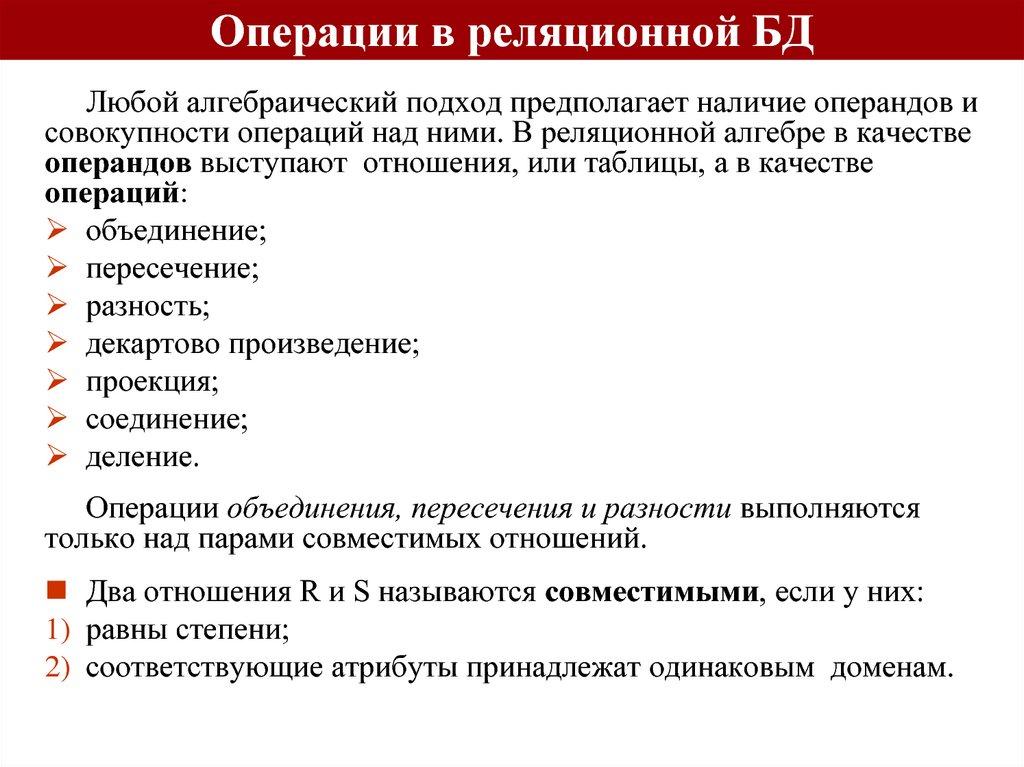 Операции в реляционной БД

Любой алгебраический подход предполагает наличие операндов и совокупности операций над ними. В реляционной алгебре в качестве операндов выступают отношения, или таблицы, а в качестве операций:
➢ объединение;
➢ пересечение;
➢ разность;
➢ декартово произведение;
➢ проекция;
➢ соединение;
➢ деление.

Операции объединения, пересечения и разности выполняются только над парами совместимых отношений.

■ Два отношения R и S называются совместимыми, если у них:
1) равны степени;
2) соответствующие атрибуты принадлежат одинаковым доменам.